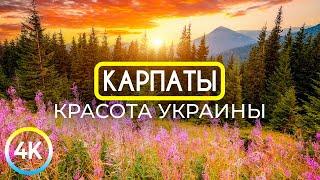 КАРПАТЫ
КРАСОТА УКРАИНЫ
4K